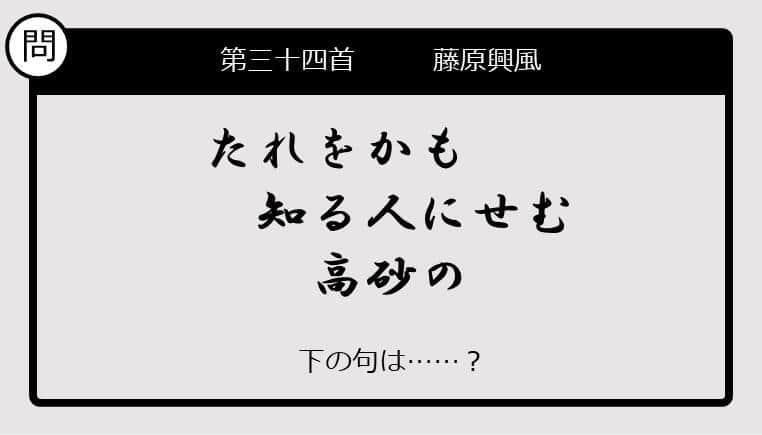 問

第三十四首　藤原興風

たれをかも
知る人にせむ
高砂の

下の句は……？